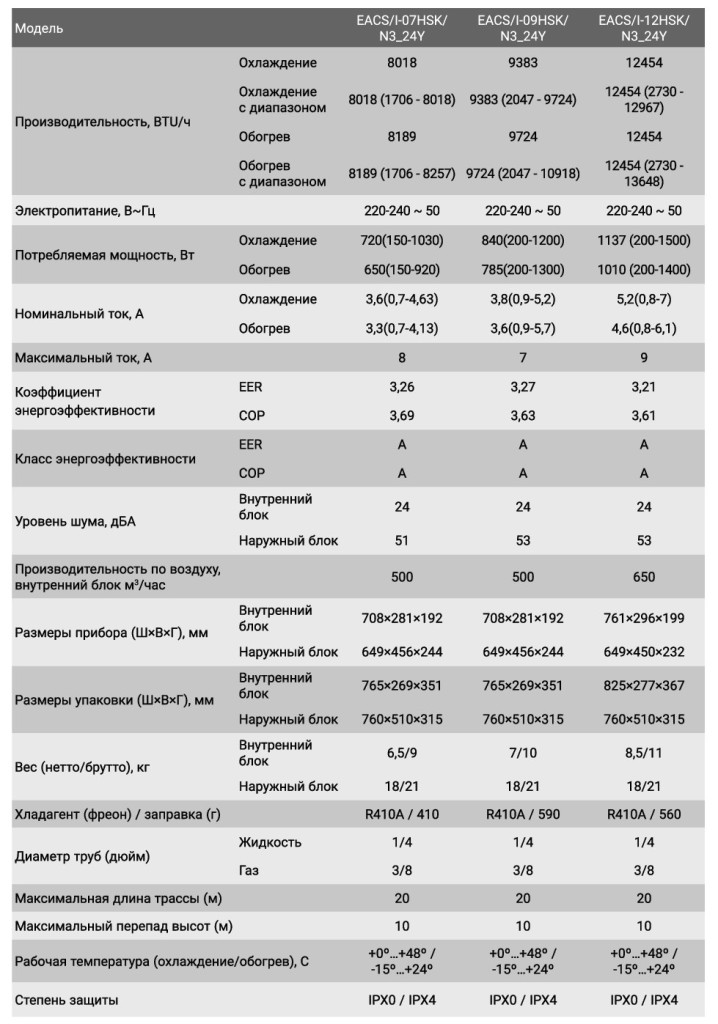 | Модель | | EACS/I-07HSK/ N3_24Y | EACS/I-09HSK/ N3_24Y | EACS/I-12HSK/ N3_24Y |
|---|---|---|---|---|
| Производительность, BTU/ч | Охлаждение | 8018 | 9383 | 12454 |
| | Охлаждение с диапазоном | 8018 (1706 - 8018) | 9383 (2047 - 9724) | 12454 (2730 - 12967) |
| | Обогрев | 8189 | 9724 | 12454 |
| | Обогрев с диапазоном | 8189 (1706 - 8257) | 9724 (2047 - 10918) | 12454 (2730 - 13648) |
| Электропитание, В~Гц | | 220-240 ~ 50 | 220-240 ~ 50 | 220-240 ~ 50 |
| Потребляемая мощность, Вт | Охлаждение | 720(150-1030) | 840(200-1200) | 1137 (200-1500) |
| | Обогрев | 650(150-920) | 785(200-1300) | 1010 (200-1400) |
| Номинальный ток, А | Охлаждение | 3,6(0,7-4,63) | 3,8(0,9-5,2) | 5,2(0,8-7) |
| | Обогрев | 3,3(0,7-4,13) | 3,6(0,9-5,7) | 4,6(0,8-6,1) |
| Максимальный ток, А | | 8 | 7 | 9 |
| Коэффициент энергоэффективности | EER | 3,26 | 3,27 | 3,21 |
| | COP | 3,69 | 3,63 | 3,61 |
| Класс энергоэффективности | EER | A | A | A |
| | COP | A | A | A |
| Уровень шума, дБА | Внутренний блок | 24 | 24 | 24 |
| | Наружный блок | 51 | 53 | 53 |
| Производительность по воздуху, внутренний блок м³/час | | 500 | 500 | 650 |
| Размеры прибора (Ш×В×Г), мм | Внутренний блок | 708×281×192 | 708×281×192 | 761×296×199 |
| | Наружный блок | 649×456×244 | 649×456×244 | 649×450×232 |
| Размеры упаковки (Ш×В×Г), мм | Внутренний блок | 765×269×351 | 765×269×351 | 825×277×367 |
| | Наружный блок | 760×510×315 | 760×510×315 | 760×510×315 |
| Вес (нетто/брутто), кг | Внутренний блок | 6,5/9 | 7/10 | 8,5/11 |
| | Наружный блок | 18/21 | 18/21 | 18/21 |
| Хладагент (фреон) / заправка (г) | | R410A / 410 | R410A / 590 | R410A / 560 |
| Диаметр труб (дюйм) | Жидкость | 1/4 | 1/4 | 1/4 |
| | Газ | 3/8 | 3/8 | 3/8 |
| Максимальная длина трассы (м) | | 20 | 20 | 20 |
| Максимальный перепад высот (м) | | 10 | 10 | 10 |
| Рабочая температура (охлаждение/обогрев), С | | +0°...+48° / -15°...+24° | +0°...+48° / -15°...+24° | +0°...+48° / -15°...+24° |
| Степень защиты | | IPX0 / IPX4 | IPX0 / IPX4 | IPX0 / IPX4 |